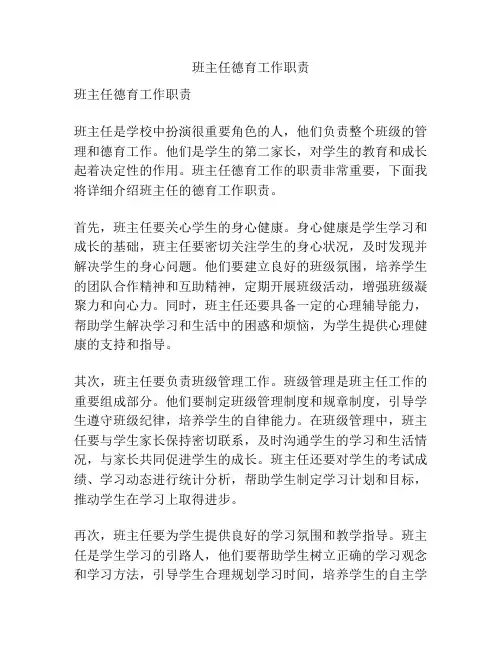 班主任德育工作职责

班主任德育工作职责

班主任是学校中扮演很重要角色的人，他们负责整个班级的管理和德育工作。他们是学生的第二家长，对学生的教育和成长起着决定性的作用。班主任德育工作的职责非常重要，下面我将详细介绍班主任的德育工作职责。

首先，班主任要关心学生的身心健康。身心健康是学生学习和成长的基础，班主任要密切关注学生的身心状况，及时发现并解决学生的身心问题。他们要建立良好的班级氛围，培养学生的团队合作精神和互助精神，定期开展班级活动，增强班级凝聚力和向心力。同时，班主任还要具备一定的心理辅导能力，帮助学生解决学习和生活中的困惑和烦恼，为学生提供心理健康的支持和指导。

其次，班主任要负责班级管理工作。班级管理是班主任工作的重要组成部分。他们要制定班级管理制度和规章制度，引导学生遵守班级纪律，培养学生的自律能力。在班级管理中，班主任要与学生家长保持密切联系，及时沟通学生的学习和生活情况，与家长共同促进学生的成长。班主任还要对学生的考试成绩、学习动态进行统计分析，帮助学生制定学习计划和目标，推动学生在学习上取得进步。

再次，班主任要为学生提供良好的学习氛围和教学指导。班主任是学生学习的引路人，他们要帮助学生树立正确的学习观念和学习方法，引导学生合理规划学习时间，培养学生的自主学